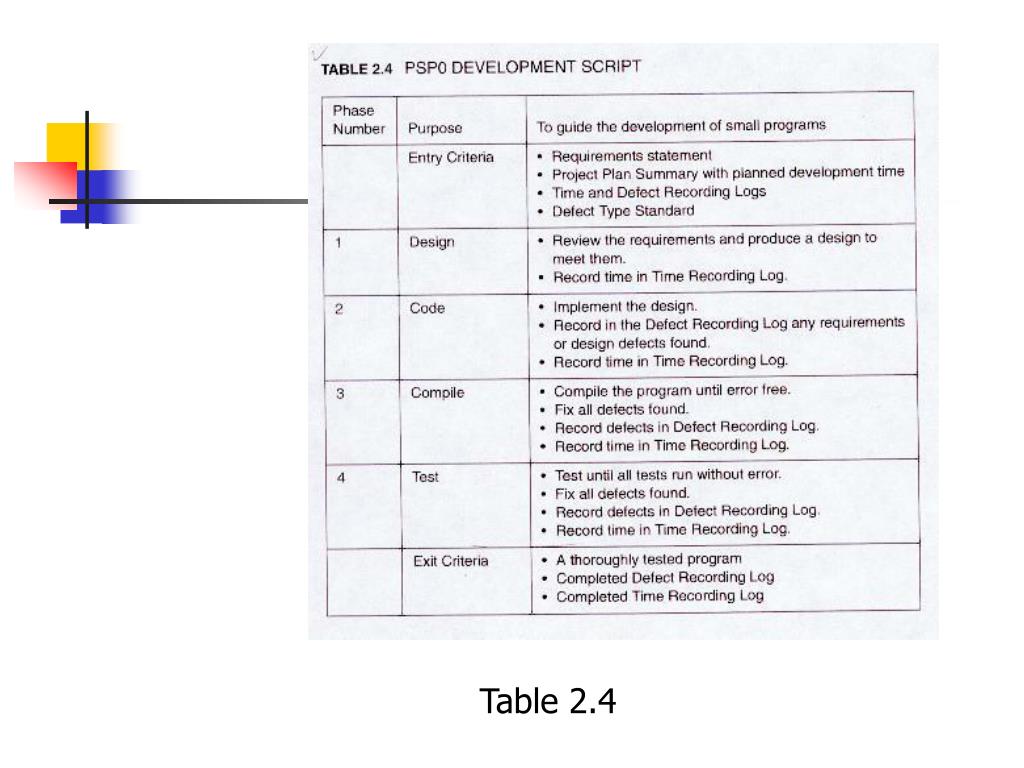 TABLE 2.4 PSP0 DEVELOPMENT SCRIPT

| Phase Number | Purpose | To guide the development of small programs |
|---|---|---|
| | Entry Criteria | • Requirements statement • Project Plan Summary with planned development time • Time and Defect Recording Logs • Defect Type Standard |
| 1 | Design | • Review the requirements and produce a design to meet them. • Record time in Time Recording Log. |
| 2 | Code | • Implement the design. • Record in the Defect Recording Log any requirements or design defects found. • Record time in Time Recording Log. |
| 3 | Compile | • Compile the program until error free. • Fix all defects found. • Record defects in Defect Recording Log. • Record time in Time Recording Log. |
| 4 | Test | • Test until all tests run without error. • Fix all defects found. • Record defects in Defect Recording Log. • Record time in Time Recording Log. |
| | Exit Criteria | • A thoroughly tested program • Completed Defect Recording Log • Completed Time Recording Log |

Table 2.4